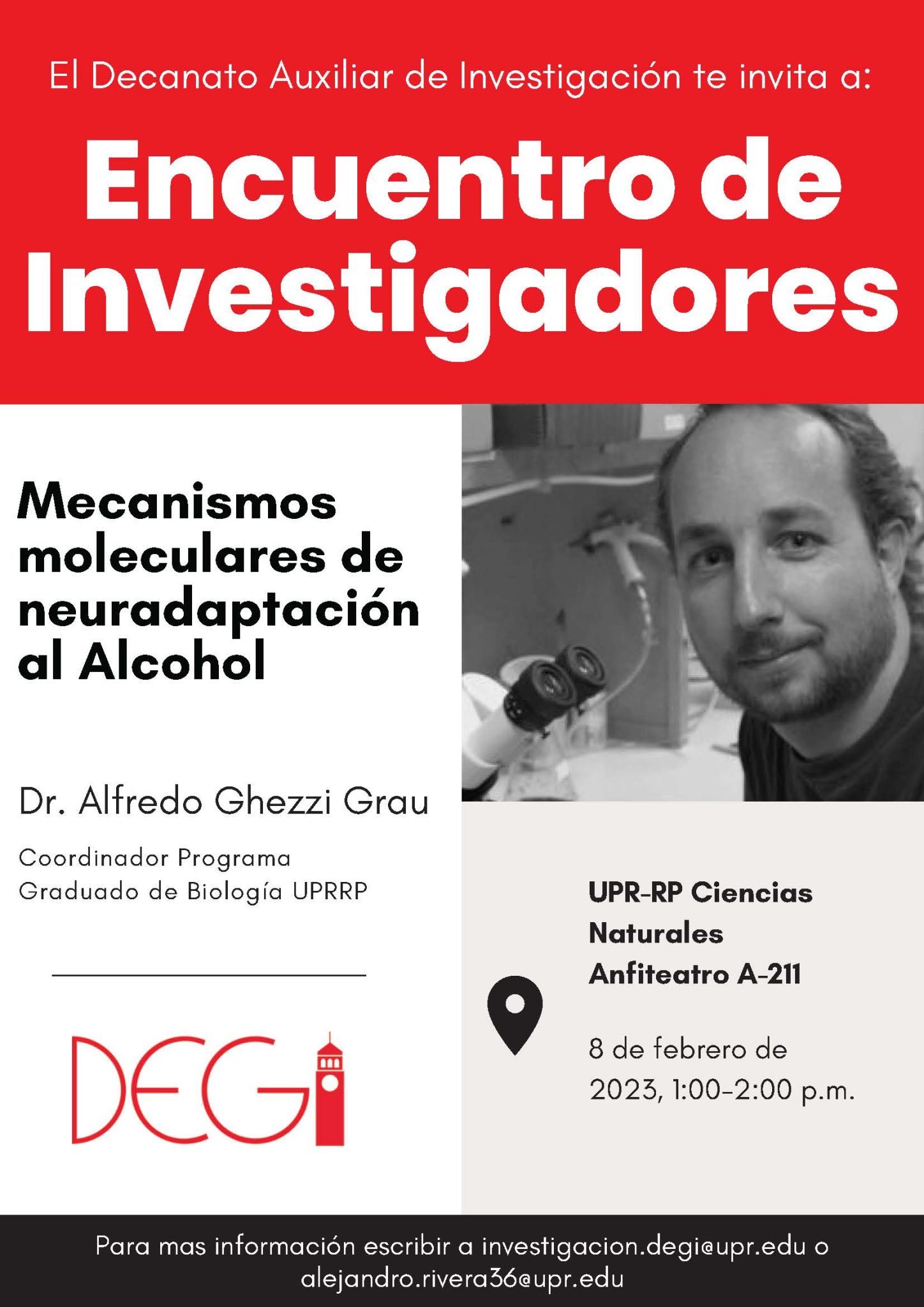 El Decanato Auxiliar de Investigación te invita a:

Encuentro de Investigadores

Mecanismos moleculares de neuradaptación al Alcohol

Dr. Alfredo Ghezzi Grau

Coordinador Programa Graduado de Biología UPRRP

DEGI

UPR-RP Ciencias Naturales
Anfiteatro A-211

8 de febrero de 2023, 1:00-2:00 p.m.

Para mas información escribir a investigacion.degi@upr.edu o alejandro.rivera36@upr.edu